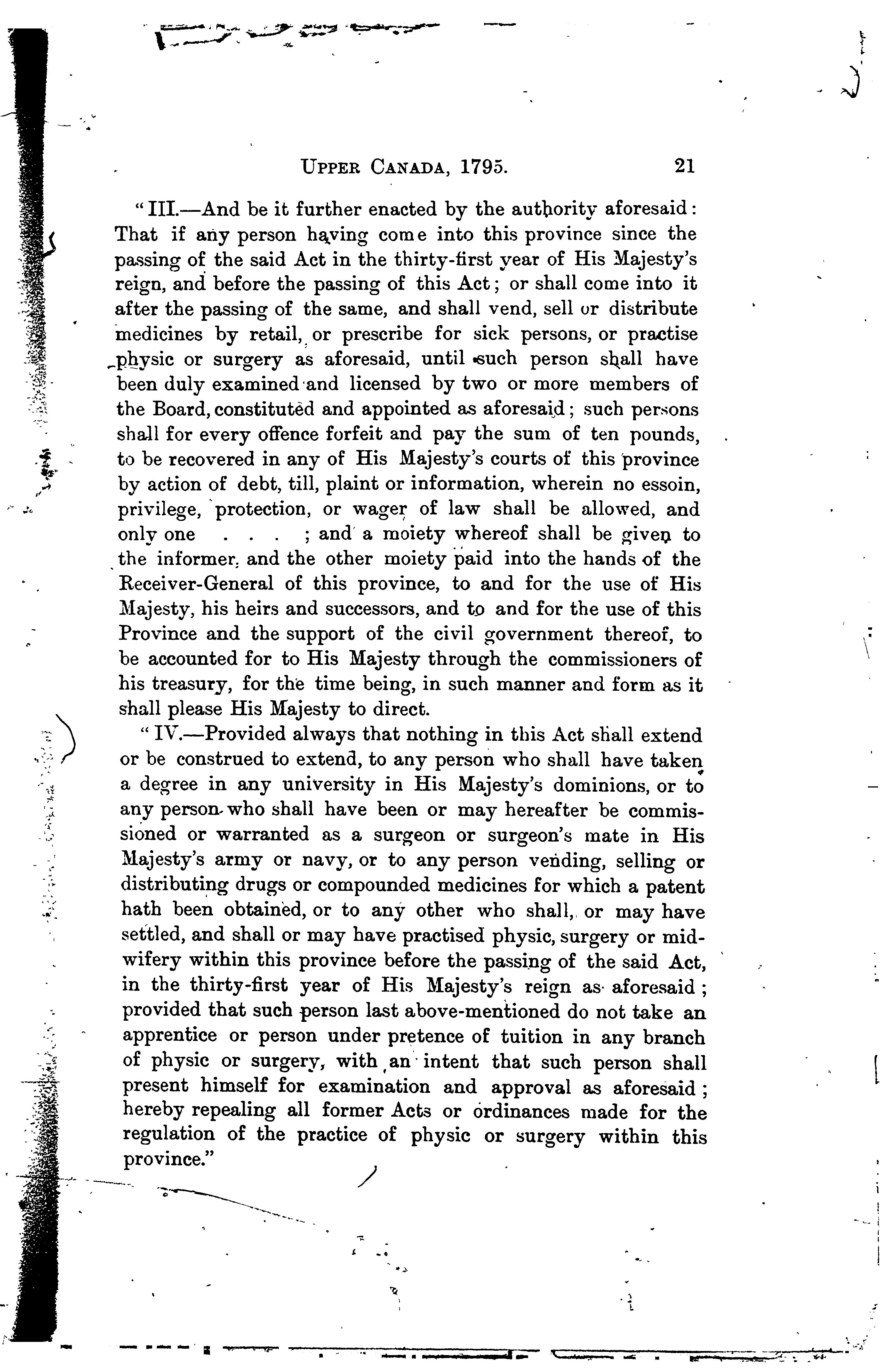 UPPER CANADA, 1795. 21

"III.—And be it further enacted by the authority aforesaid: That if any person having come into this province since the passing of the said Act in the thirty-first year of His Majesty's reign, and before the passing of this Act; or shall come into it after the passing of the same, and shall vend, sell or distribute medicines by retail, or prescribe for sick persons, or practise physic or surgery as aforesaid, until such person shall have been duly examined and licensed by two or more members of the Board, constituted and appointed as aforesaid; such persons shall for every offence forfeit and pay the sum of ten pounds, to be recovered in any of His Majesty's courts of this province by action of debt, till, plaint or information, wherein no essoin, privilege, protection, or wager of law shall be allowed, and only one . . . ; and a moiety whereof shall be given to the informer, and the other moiety paid into the hands of the Receiver-General of this province, to and for the use of His Majesty, his heirs and successors, and to and for the use of this Province and the support of the civil government thereof, to be accounted for to His Majesty through the commissioners of his treasury, for the time being, in such manner and form as it shall please His Majesty to direct.

"IV.—Provided always that nothing in this Act shall extend or be construed to extend, to any person who shall have taken a degree in any university in His Majesty's dominions, or to any person who shall have been or may hereafter be commissioned or warranted as a surgeon or surgeon's mate in His Majesty's army or navy, or to any person vending, selling or distributing drugs or compounded medicines for which a patent hath been obtained, or to any other who shall, or may have settled, and shall or may have practised physic, surgery or midwifery within this province before the passing of the said Act, in the thirty-first year of His Majesty's reign as aforesaid; provided that such person last above-mentioned do not take an apprentice or person under pretence of tuition in any branch of physic or surgery, with an intent that such person shall present himself for examination and approval as aforesaid; hereby repealing all former Acts or ordinances made for the regulation of the practice of physic or surgery within this province."